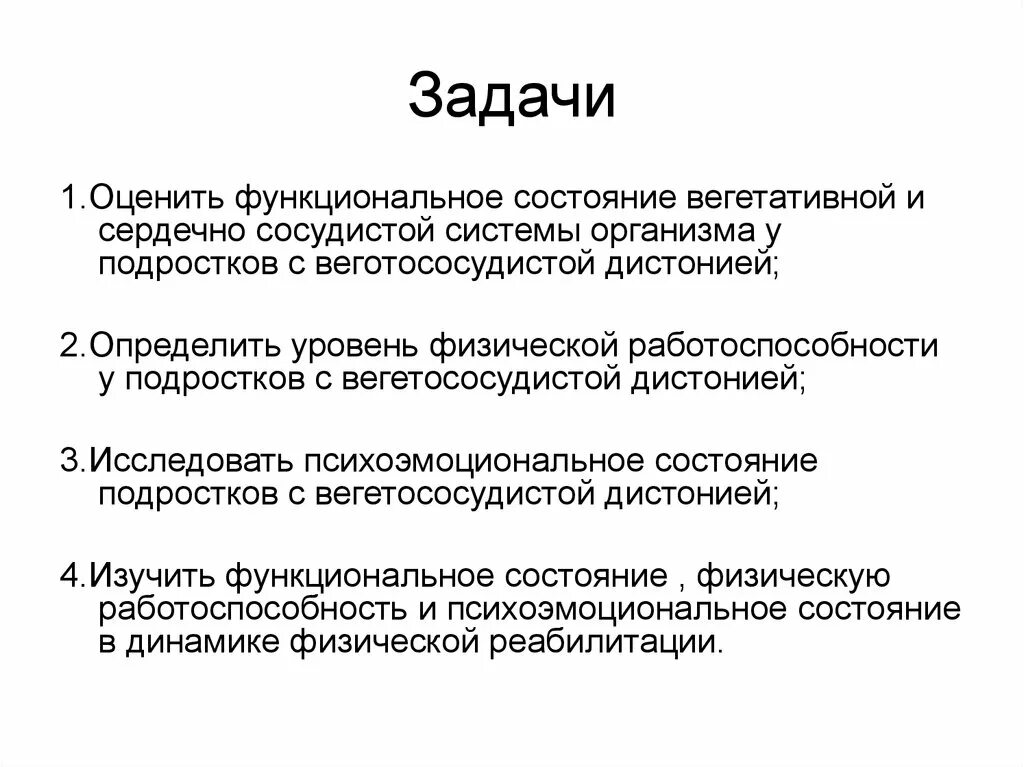 Задачи

1.Оценить функциональное состояние вегетативной и сердечно сосудистой системы организма у подростков с веготососудистой дистонией;

2.Определить уровень физической работоспособности у подростков с вегетососудистой дистонией;

3.Исследовать психоэмоциональное состояние подростков с вегетососудистой дистонией;

4.Изучить функциональное состояние , физическую работоспособность и психоэмоциональное состояние в динамике физической реабилитации.